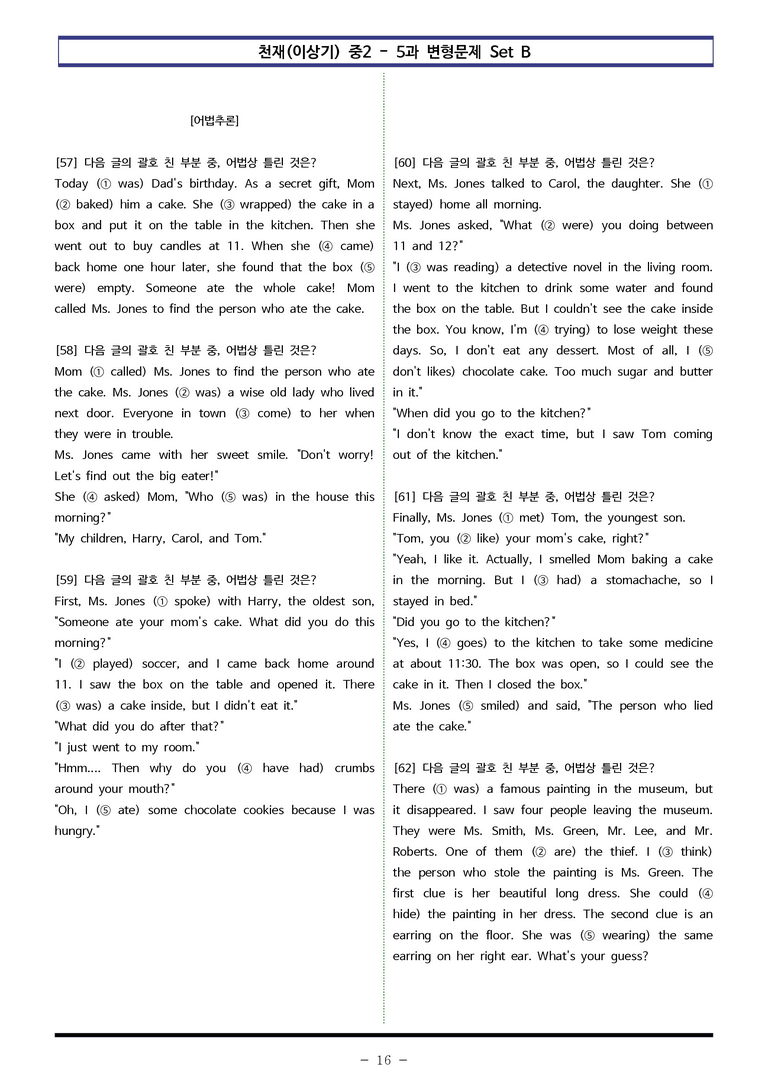 천재(이상기) 중2 - 5과 변형문제 Set B

[어법추론]

[57] 다음 글의 괄호 친 부분 중, 어법상 틀린 것은?
Today (① was) Dad's birthday. As a secret gift, Mom (② baked) him a cake. She (③ wrapped) the cake in a box and put it on the table in the kitchen. Then she went out to buy candles at 11. When she (④ came) back home one hour later, she found that the box (⑤ were) empty. Someone ate the whole cake! Mom called Ms. Jones to find the person who ate the cake.

[58] 다음 글의 괄호 친 부분 중, 어법상 틀린 것은?
Mom (① called) Ms. Jones to find the person who ate the cake. Ms. Jones (② was) a wise old lady who lived next door. Everyone in town (③ come) to her when they were in trouble.
Ms. Jones came with her sweet smile. "Don't worry! Let's find out the big eater!"
She (④ asked) Mom, "Who (⑤ was) in the house this morning?"
"My children, Harry, Carol, and Tom."

[59] 다음 글의 괄호 친 부분 중, 어법상 틀린 것은?
First, Ms. Jones (① spoke) with Harry, the oldest son, "Someone ate your mom's cake. What did you do this morning?"
"I (② played) soccer, and I came back home around 11. I saw the box on the table and opened it. There (③ was) a cake inside, but I didn't eat it."
"What did you do after that?"
"I just went to my room."
"Hmm.... Then why do you (④ have had) crumbs around your mouth?"
"Oh, I (⑤ ate) some chocolate cookies because I was hungry."

[60] 다음 글의 괄호 친 부분 중, 어법상 틀린 것은?
Next, Ms. Jones talked to Carol, the daughter. She (① stayed) home all morning.
Ms. Jones asked, "What (② were) you doing between 11 and 12?"
"I (③ was reading) a detective novel in the living room. I went to the kitchen to drink some water and found the box on the table. But I couldn't see the cake inside the box. You know, I'm (④ trying) to lose weight these days. So, I don't eat any dessert. Most of all, I (⑤ don't likes) chocolate cake. Too much sugar and butter in it."
"When did you go to the kitchen?"
"I don't know the exact time, but I saw Tom coming out of the kitchen."

[61] 다음 글의 괄호 친 부분 중, 어법상 틀린 것은?
Finally, Ms. Jones (① met) Tom, the youngest son.
"Tom, you (② like) your mom's cake, right?"
"Yeah, I like it. Actually, I smelled Mom baking a cake in the morning. But I (③ had) a stomachache, so I stayed in bed."
"Did you go to the kitchen?"
"Yes, I (④ goes) to the kitchen to take some medicine at about 11:30. The box was open, so I could see the cake in it. Then I closed the box."
Ms. Jones (⑤ smiled) and said, "The person who lied ate the cake."

[62] 다음 글의 괄호 친 부분 중, 어법상 틀린 것은?
There (① was) a famous painting in the museum, but it disappeared. I saw four people leaving the museum. They were Ms. Smith, Ms. Green, Mr. Lee, and Mr. Roberts. One of them (② are) the thief. I (③ think) the person who stole the painting is Ms. Green. The first clue is her beautiful long dress. She could (④ hide) the painting in her dress. The second clue is an earring on the floor. She was (⑤ wearing) the same earring on her right ear. What's your guess?

- 16 -